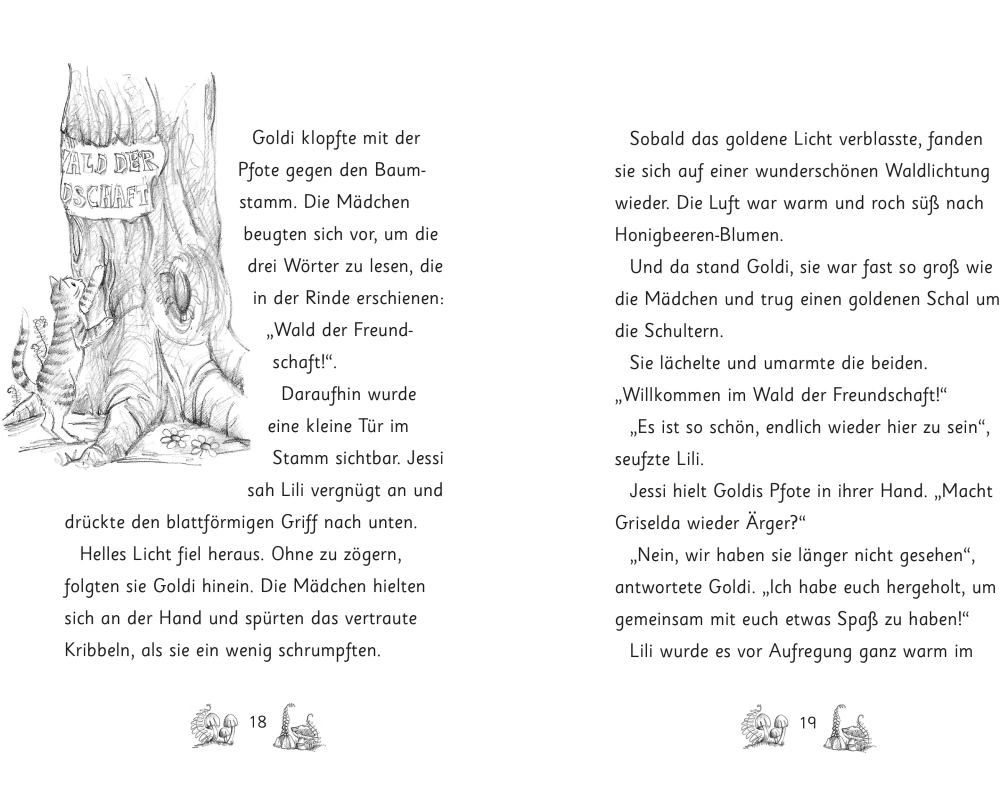 ALD DER
DSCHAFT

Goldi klopfte mit der Pfote gegen den Baumstamm. Die Mädchen beugten sich vor, um die drei Wörter zu lesen, die in der Rinde erschienen: „Wald der Freundschaft!“.

Daraufhin wurde eine kleine Tür im Stamm sichtbar. Jessi sah Lili vergnügt an und drückte den blattförmigen Griff nach unten.

Helles Licht fiel heraus. Ohne zu zögern, folgten sie Goldi hinein. Die Mädchen hielten sich an der Hand und spürten das vertraute Kribbeln, als sie ein wenig schrumpften.

18

Sobald das goldene Licht verblasste, fanden sie sich auf einer wunderschönen Waldlichtung wieder. Die Luft war warm und roch süß nach Honigbeeren-Blumen.

Und da stand Goldi, sie war fast so groß wie die Mädchen und trug einen goldenen Schal um die Schultern.

Sie lächelte und umarmte die beiden. „Willkommen im Wald der Freundschaft!“

„Es ist so schön, endlich wieder hier zu sein“, seufzte Lili.

Jessi hielt Goldis Pfote in ihrer Hand. „Macht Griselda wieder Ärger?“

„Nein, wir haben sie länger nicht gesehen“, antwortete Goldi. „Ich habe euch hergeholt, um gemeinsam mit euch etwas Spaß zu haben!“

Lili wurde es vor Aufregung ganz warm im

19